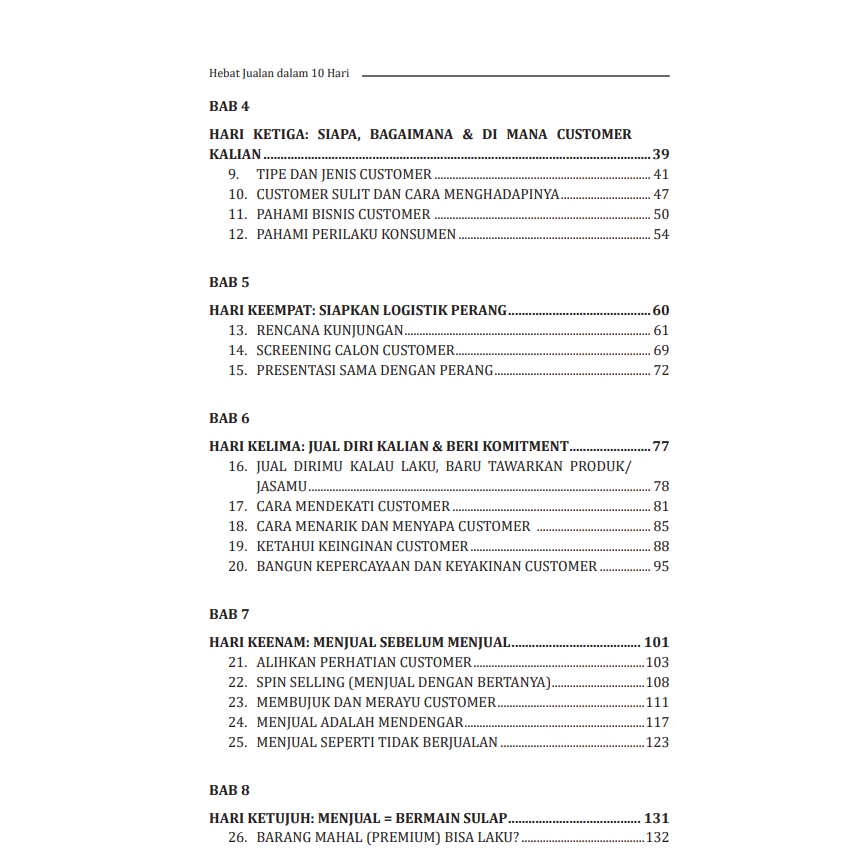 Hebat Jualan dalam 10 Hari

BAB 4

HARI KETIGA: SIAPA, BAGAIMANA & DI MANA CUSTOMER KALIAN ........ 39
9. TIPE DAN JENIS CUSTOMER ........ 41
10. CUSTOMER SULIT DAN CARA MENGHADAPINYA ........ 47
11. PAHAMI BISNIS CUSTOMER ........ 50
12. PAHAMI PERILAKU KONSUMEN ........ 54

BAB 5

HARI KEEMPAT: SIAPKAN LOGISTIK PERANG ........ 60
13. RENCANA KUNJUNGAN ........ 61
14. SCREENING CALON CUSTOMER ........ 69
15. PRESENTASI SAMA DENGAN PERANG ........ 72

BAB 6

HARI KELIMA: JUAL DIRI KALIAN & BERI KOMITMENT ........ 77
16. JUAL DIRIMU KALAU LAKU, BARU TAWARKAN PRODUK/ JASAMU ........ 78
17. CARA MENDEKATI CUSTOMER ........ 81
18. CARA MENARIK DAN MENYAPA CUSTOMER ........ 85
19. KETAHUI KEINGINAN CUSTOMER ........ 88
20. BANGUN KEPERCAYAAN DAN KEYAKINAN CUSTOMER ........ 95

BAB 7

HARI KEENAM: MENJUAL SEBELUM MENJUAL ........ 101
21. ALIHKAN PERHATIAN CUSTOMER ........ 103
22. SPIN SELLING (MENJUAL DENGAN BERTANYA) ........ 108
23. MEMBUJUK DAN MERAYU CUSTOMER ........ 111
24. MENJUAL ADALAH MENDENGAR ........ 117
25. MENJUAL SEPERTI TIDAK BERJUALAN ........ 123

BAB 8

HARI KETUJUH: MENJUAL = BERMAIN SULAP ........ 131
26. BARANG MAHAL (PREMIUM) BISA LAKU? ........ 132